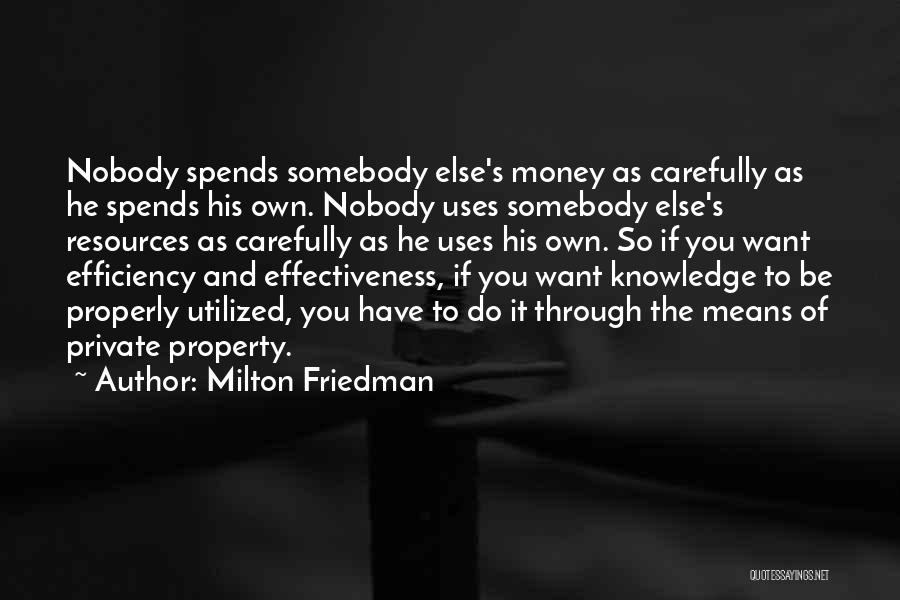 Nobody spends somebody else's money as carefully as he spends his own. Nobody uses somebody else's resources as carefully as he uses his own. So if you want efficiency and effectiveness, if you want knowledge to be properly utilized, you have to do it through the means of private property.

~ Author: Milton Friedman

QUOTESSAYINGS.NET